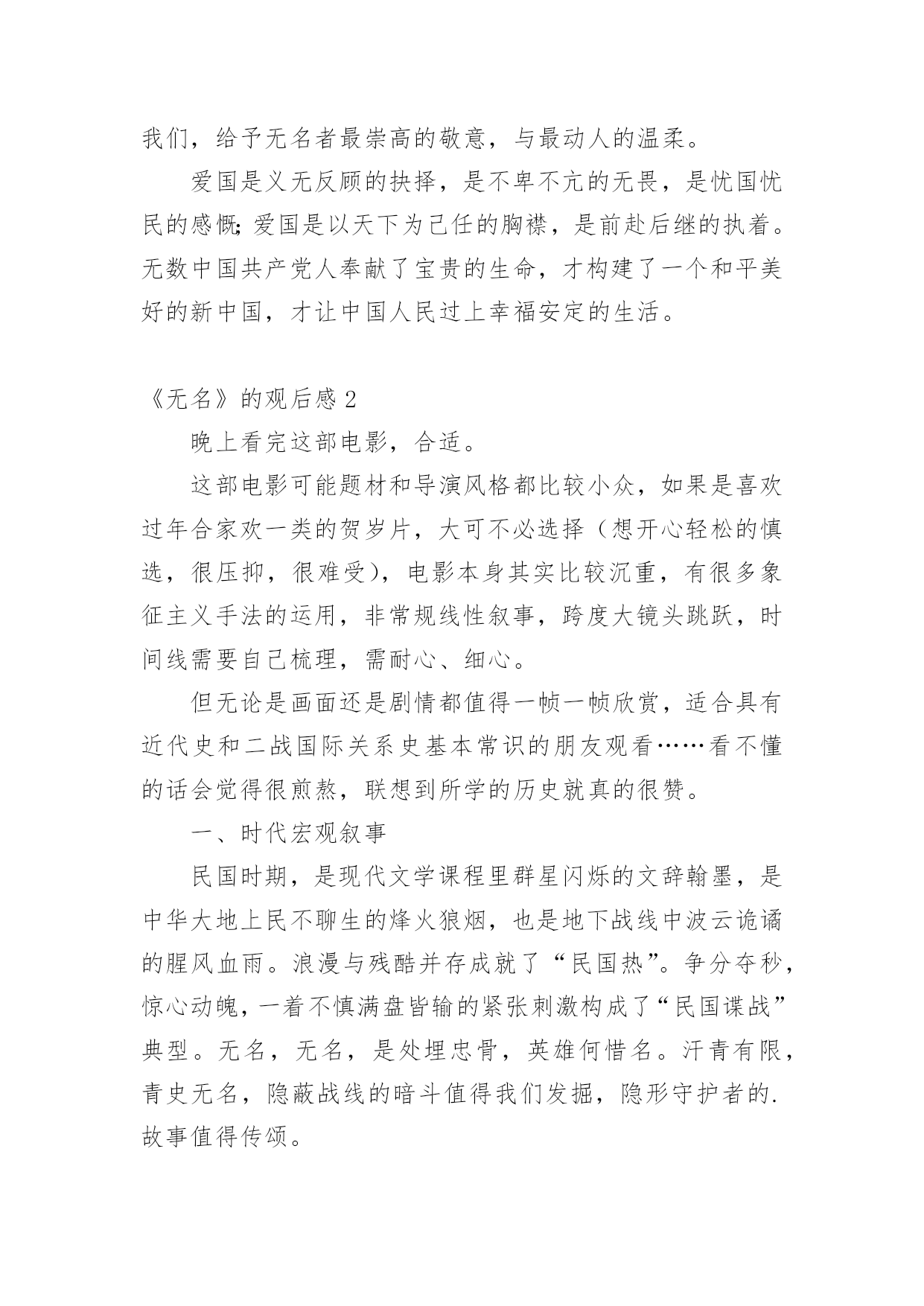 我们，给予无名者最崇高的敬意，与最动人的温柔。

爱国是义无反顾的抉择，是不卑不亢的无畏，是忧国忧民的感慨;爱国是以天下为己任的胸襟，是前赴后继的执着。无数中国共产党人奉献了宝贵的生命，才构建了一个和平美好的新中国，才让中国人民过上幸福安定的生活。

《无名》的观后感 2

晚上看完这部电影，合适。

这部电影可能题材和导演风格都比较小众，如果是喜欢过年合家欢一类的贺岁片，大可不必选择（想开心轻松的慎选，很压抑，很难受），电影本身其实比较沉重，有很多象征主义手法的运用，非常规线性叙事，跨度大镜头跳跃，时间线需要自己梳理，需耐心、细心。

但无论是画面还是剧情都值得一帧一帧欣赏，适合具有近代史和二战国际关系史基本常识的朋友观看……看不懂的话会觉得很煎熬，联想到所学的历史就真的很赞。

一、时代宏观叙事

民国时期，是现代文学课程里群星闪烁的文辞翰墨，是中华大地上民不聊生的烽火狼烟，也是地下战线中波云诡谲的腥风血雨。浪漫与残酷并存成就了“民国热”。争分夺秒，惊心动魄，一着不慎满盘皆输的紧张刺激构成了“民国谍战”典型。无名，无名，是处埋忠骨，英雄何惜名。汗青有限，青史无名，隐蔽战线的暗斗值得我们发掘，隐形守护者的.故事值得传颂。